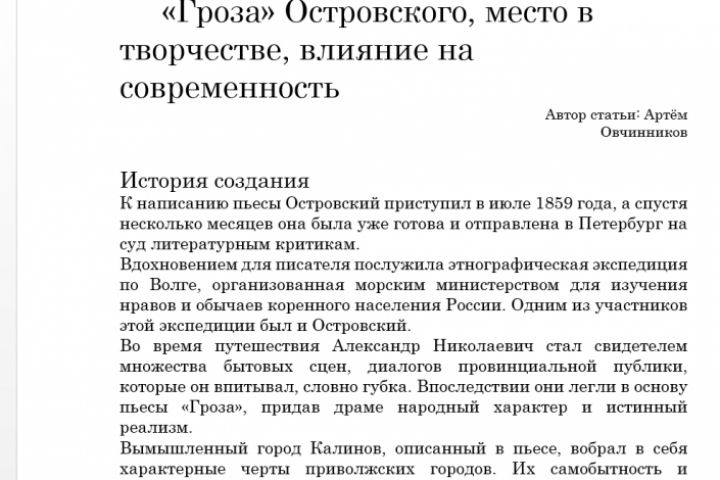 «Гроза» Островского, место в творчестве, влияние на современность

Автор статьи: Артём Овчинников

История создания

К написанию пьесы Островский приступил в июле 1859 года, а спустя несколько месяцев она была уже готова и отправлена в Петербург на суд литературным критикам.

Вдохновением для писателя послужила этнографическая экспедиция по Волге, организованная морским министерством для изучения нравов и обычаев коренного населения России. Одним из участников этой экспедиции был и Островский.

Во время путешествия Александр Николаевич стал свидетелем множества бытовых сцен, диалогов провинциальной публики, которые он впитывал, словно губка. Впоследствии они легли в основу пьесы «Гроза», придав драме народный характер и истинный реализм.

Вымышленный город Калинов, описанный в пьесе, вобрал в себя характерные черты приволжских городов. Их самобытность и